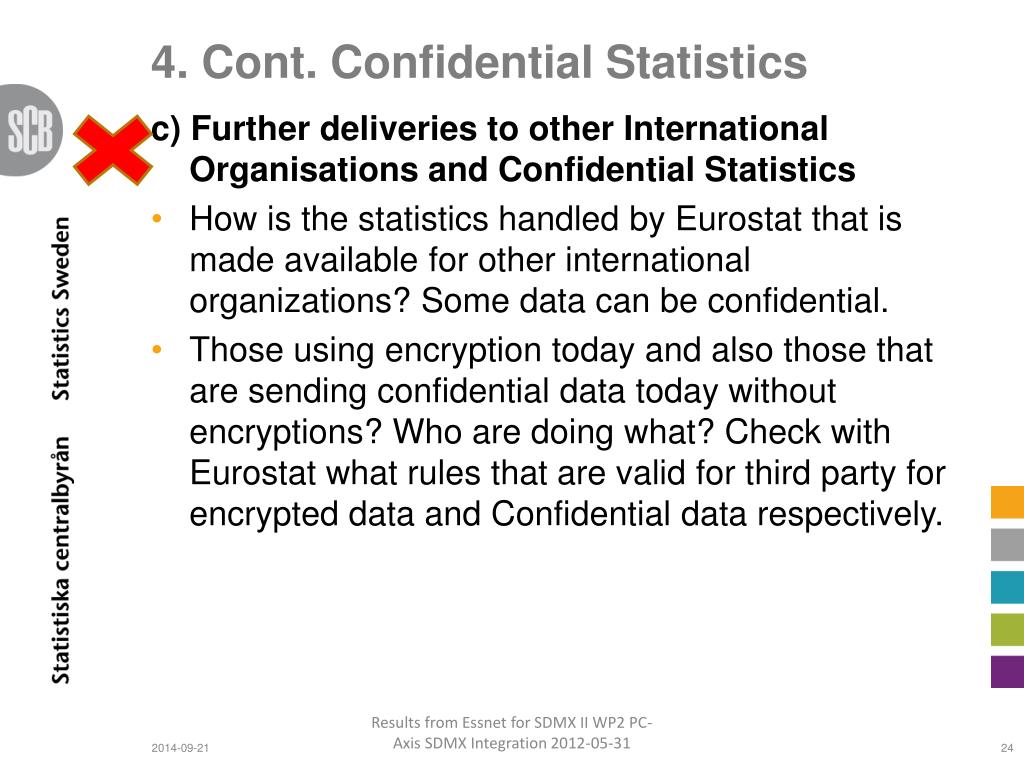 4. Cont. Confidential Statistics

SCB

Statistiska centralbyrån Statistics Sweden

c) Further deliveries to other International Organisations and Confidential Statistics

• How is the statistics handled by Eurostat that is made available for other international organizations? Some data can be confidential.

• Those using encryption today and also those that are sending confidential data today without encryptions? Who are doing what? Check with Eurostat what rules that are valid for third party for encrypted data and Confidential data respectively.

2014-09-21

Results from Essnet for SDMX II WP2 PC-Axis SDMX Integration 2012-05-31

24